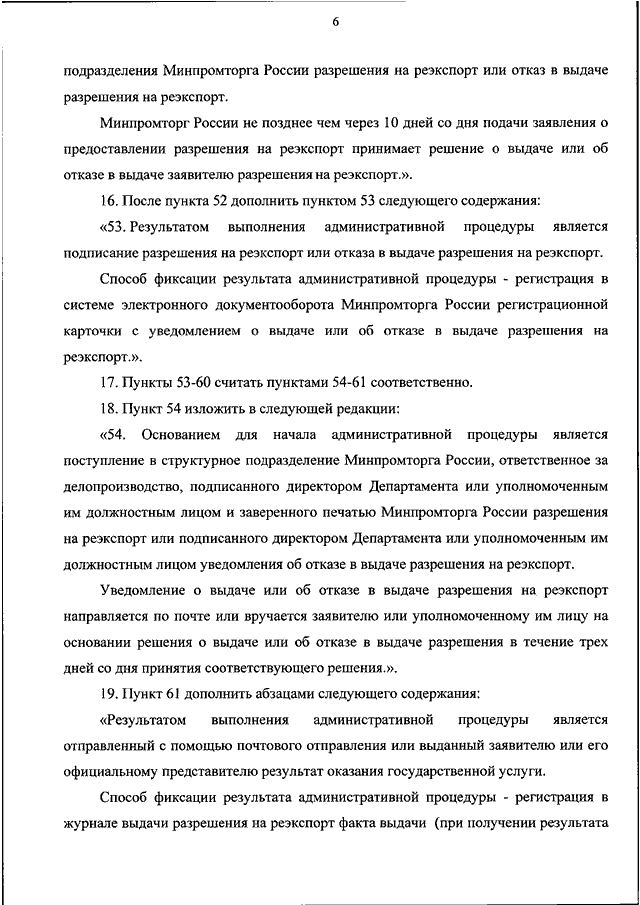 6

подразделения Минпромторга России разрешения на реэкспорт или отказ в выдаче разрешения на реэкспорт.

Минпромторг России не позднее чем через 10 дней со дня подачи заявления о предоставлении разрешения на реэкспорт принимает решение о выдаче или об отказе в выдаче заявителю разрешения на реэкспорт.».

16. После пункта 52 дополнить пунктом 53 следующего содержания:

«53. Результатом выполнения административной процедуры является подписание разрешения на реэкспорт или отказа в выдаче разрешения на реэкспорт.

Способ фиксации результата административной процедуры - регистрация в системе электронного документооборота Минпромторга России регистрационной карточки с уведомлением о выдаче или об отказе в выдаче разрешения на реэкспорт.».

17. Пункты 53-60 считать пунктами 54-61 соответственно.

18. Пункт 54 изложить в следующей редакции:

«54. Основанием для начала административной процедуры является поступление в структурное подразделение Минпромторга России, ответственное за делопроизводство, подписанного директором Департамента или уполномоченным им должностным лицом и заверенного печатью Минпромторга России разрешения на реэкспорт или подписанного директором Департамента или уполномоченным им должностным лицом уведомления об отказе в выдаче разрешения на реэкспорт.

Уведомление о выдаче или об отказе в выдаче разрешения на реэкспорт направляется по почте или вручается заявителю или уполномоченному им лицу на основании решения о выдаче или об отказе в выдаче разрешения в течение трех дней со дня принятия соответствующего решения.».

19. Пункт 61 дополнить абзацами следующего содержания:

«Результатом выполнения административной процедуры является отправленный с помощью почтового отправления или выданный заявителю или его официальному представителю результат оказания государственной услуги.

Способ фиксации результата административной процедуры - регистрация в журнале выдачи разрешения на реэкспорт факта выдачи (при получении результата